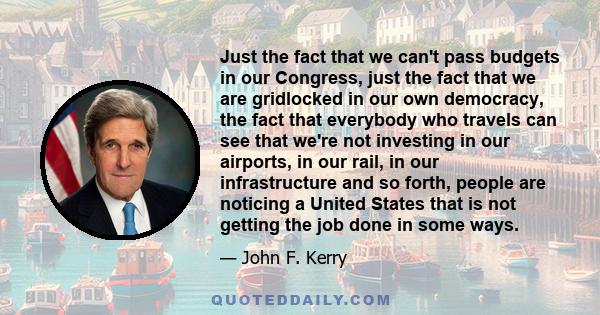 Just the fact that we can't pass budgets in our Congress, just the fact that we are gridlocked in our own democracy, the fact that everybody who travels can see that we're not investing in our airports, in our rail, in our infrastructure and so forth, people are noticing a United States that is not getting the job done in some ways.

— John F. Kerry

QUOTEDDAILY.COM